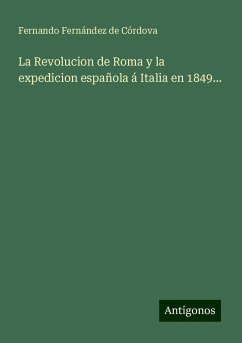 Fernando Fernández de Córdova

La Revolucion de Roma y la expedicion española á Italia en 1849...

Antigonos